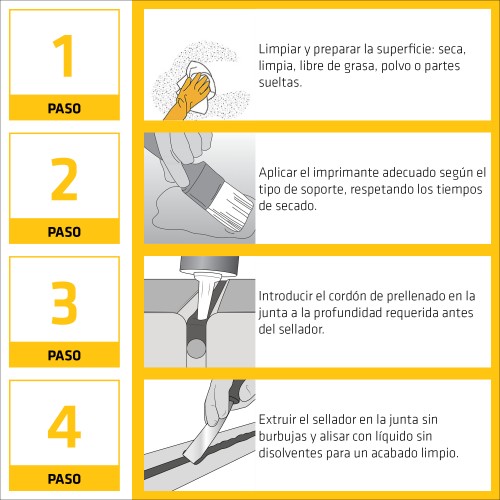 1
PASO

Limpiar y preparar la superficie: seca, limpia, libre de grasa, polvo o partes sueltas.

2
PASO

Aplicar el imprimante adecuado según el tipo de soporte, respetando los tiempos de secado.

3
PASO

Introducir el cordón de prellenado en la junta a la profundidad requerida antes del sellador.

4
PASO

Extruir el sellador en la junta sin burbujas y alisar con líquido sin disolventes para un acabado limpio.